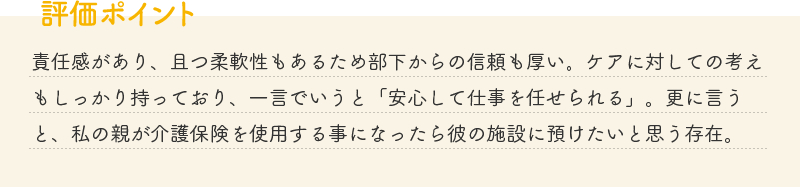 評価ポイント

責任感があり、且つ柔軟性もあるため部下からの信頼も厚い。ケアに対しての考えもしっかり持っており、一言でいうと「安心して仕事を任せられる」。更に言うと、私の親が介護保険を使用する事になったら彼の施設に預けたいと思う存在。